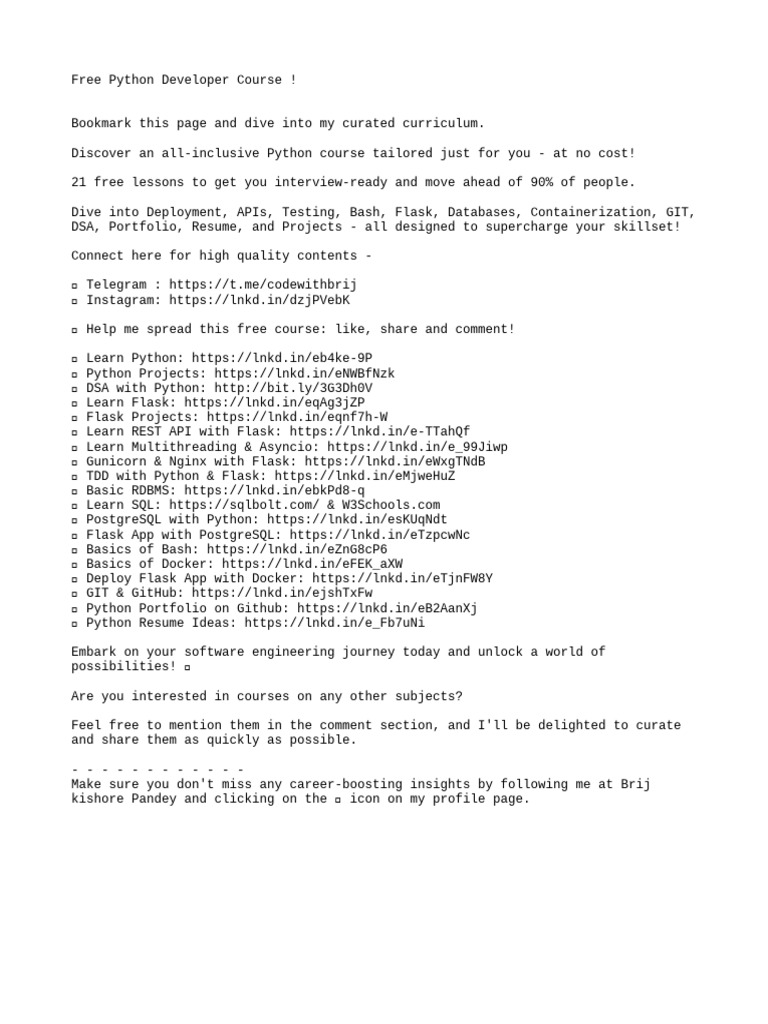 Free Python Developer Course !

Bookmark this page and dive into my curated curriculum.

Discover an all-inclusive Python course tailored just for you - at no cost!

21 free lessons to get you interview-ready and move ahead of 90% of people.

Dive into Deployment, APIs, Testing, Bash, Flask, Databases, Containerization, GIT, DSA, Portfolio, Resume, and Projects - all designed to supercharge your skillset!

Connect here for high quality contents -

▫ Telegram : https://t.me/codewithbrij
▫ Instagram: https://lnkd.in/dzjPVebK

▫ Help me spread this free course: like, share and comment!

▫ Learn Python: https://lnkd.in/eb4ke-9P
▫ Python Projects: https://lnkd.in/eNWBfNzk
▫ DSA with Python: http://bit.ly/3G3Dh0V
▫ Learn Flask: https://lnkd.in/eqAg3jZP
▫ Flask Projects: https://lnkd.in/eqnf7h-W
▫ Learn REST API with Flask: https://lnkd.in/e-TTahQf
▫ Learn Multithreading & Asyncio: https://lnkd.in/e_99Jiwp
▫ Gunicorn & Nginx with Flask: https://lnkd.in/eWxgTNdB
▫ TDD with Python & Flask: https://lnkd.in/eMjweHuZ
▫ Basic RDBMS: https://lnkd.in/ebkPd8-q
▫ Learn SQL: https://sqlbolt.com/ & W3Schools.com
▫ PostgreSQL with Python: https://lnkd.in/esKUqNdt
▫ Flask App with PostgreSQL: https://lnkd.in/eTzpcwNc
▫ Basics of Bash: https://lnkd.in/eZnG8cP6
▫ Basics of Docker: https://lnkd.in/eFEK_aXW
▫ Deploy Flask App with Docker: https://lnkd.in/eTjnFW8Y
▫ GIT & GitHub: https://lnkd.in/ejshTxFw
▫ Python Portfolio on Github: https://lnkd.in/eB2AanXj
▫ Python Resume Ideas: https://lnkd.in/e_Fb7uNi

Embark on your software engineering journey today and unlock a world of possibilities! ▫

Are you interested in courses on any other subjects?

Feel free to mention them in the comment section, and I'll be delighted to curate and share them as quickly as possible.

- - - - - - - - - - - -
Make sure you don't miss any career-boosting insights by following me at Brij kishore Pandey and clicking on the ▫ icon on my profile page.